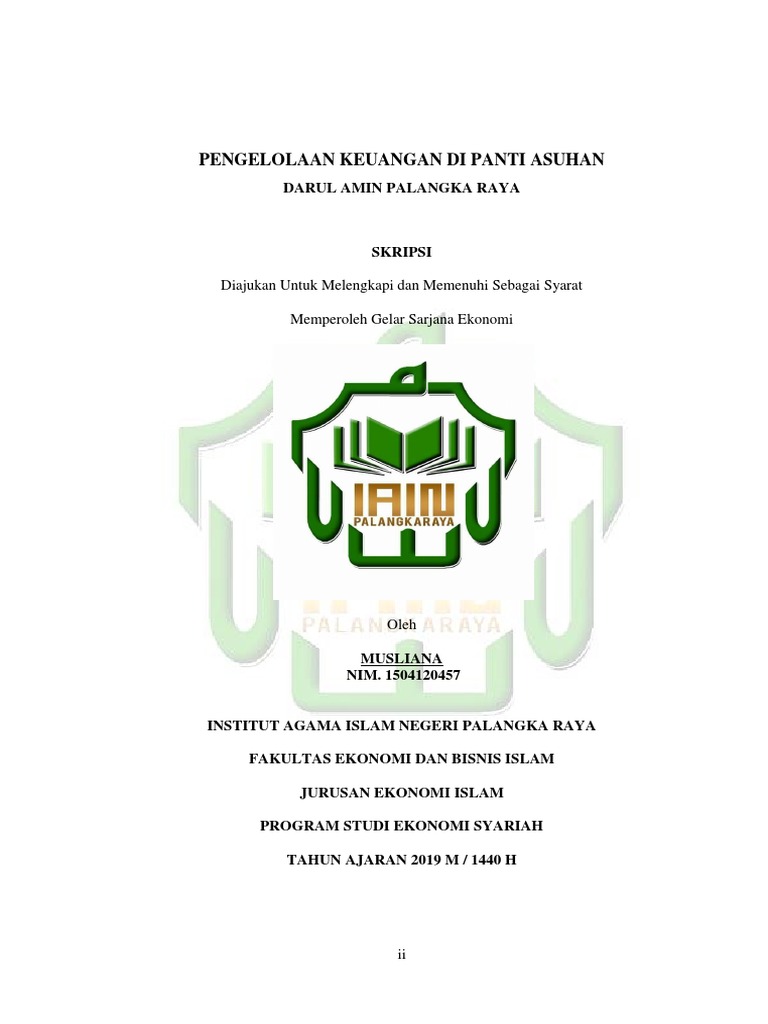 PENGELOLAAN KEUANGAN DI PANTI ASUHAN

DARUL AMIN PALANGKA RAYA

SKRIPSI

Diajukan Untuk Melengkapi dan Memenuhi Sebagai Syarat

Memperoleh Gelar Sarjana Ekonomi

IAIN
PALANGKARAYA

PALANGKARAYA

Oleh

MUSLIANA
NIM. 1504120457

INSTITUT AGAMA ISLAM NEGERI PALANGKA RAYA

FAKULTAS EKONOMI DAN BISNIS ISLAM

JURUSAN EKONOMI ISLAM

PROGRAM STUDI EKONOMI SYARIAH

TAHUN AJARAN 2019 M / 1440 H

ii